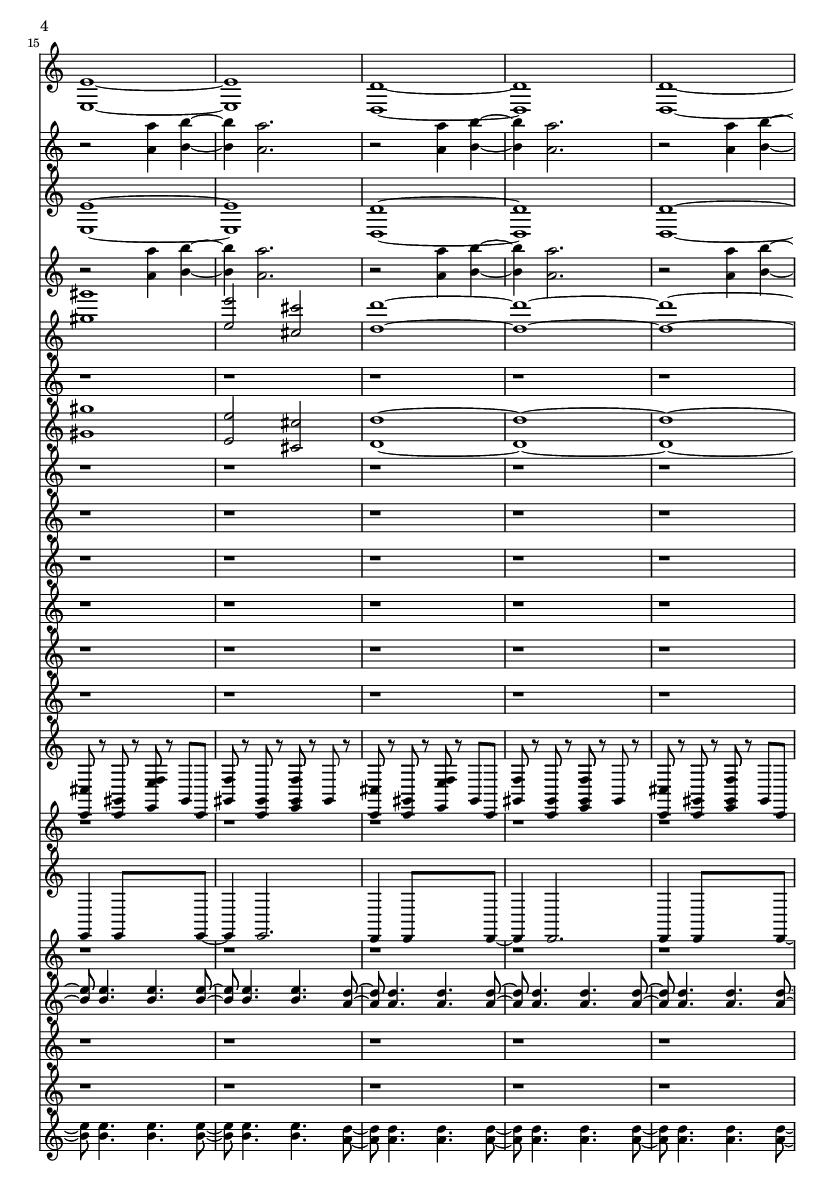 4

15